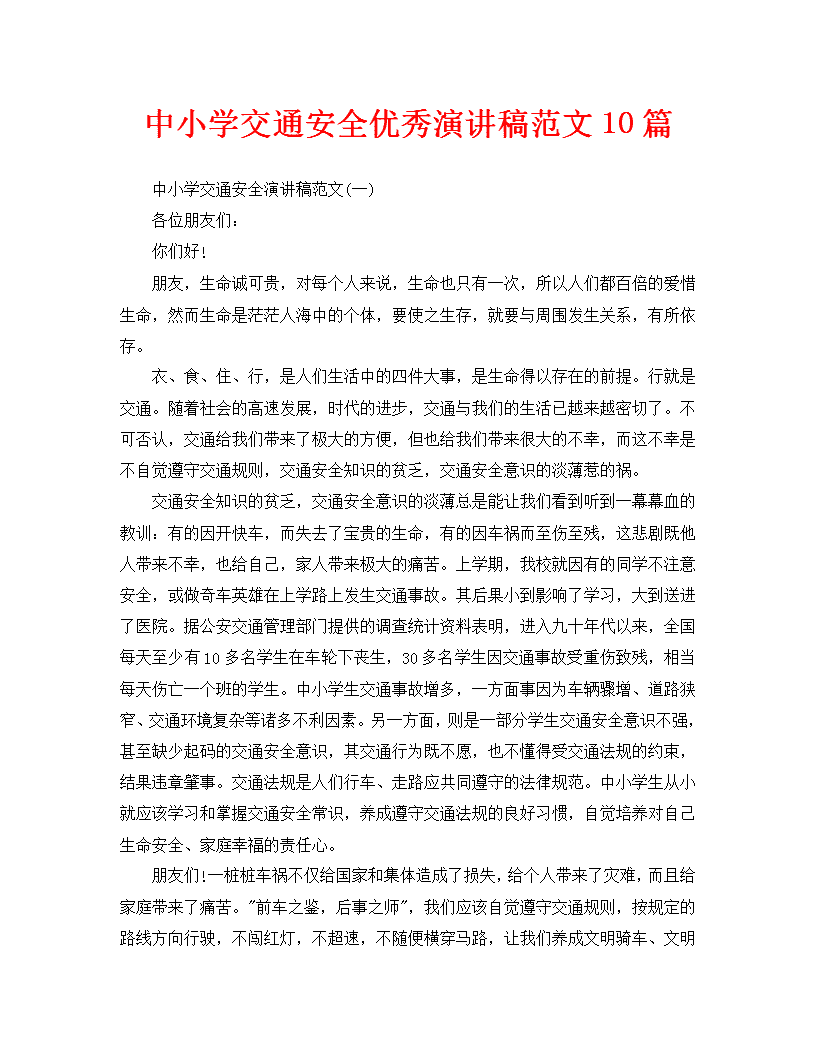 中小学交通安全优秀演讲稿范文10篇

中小学交通安全演讲稿范文(一)

各位朋友们：

你们好！

朋友，生命诚可贵，对每个人来说，生命也只有一次，所以人们都百倍的爱惜生命，然而生命是茫茫人海中的个体，要使之生存，就要与周围发生关系，有所依存。

衣、食、住、行，是人们生活中的四件大事，是生命得以存在的前提。行就是交通。随着社会的高速发展，时代的进步，交通与我们的生活已越来越密切了。不可否认，交通给我们带来了极大的方便，但也给我们带来很大的不幸，而这不幸是不自觉遵守交通规则，交通安全知识的贫乏，交通安全意识的淡薄惹的祸。

交通安全知识的贫乏，交通安全意识的淡薄总是能让我们看到听到一幕幕血的教训：有的因开快车，而失去了宝贵的生命，有的因车祸而至伤至残，这悲剧既他人带来不幸，也给自己，家人带来极大的痛苦。上学期，我校就因有的同学不注意安全，或做奇车英雄在上学路上发生交通事故。其后果小到影响了学习，大到送进了医院。据公安交通管理部门提供的调查统计资料表明，进入九十年代以来，全国每天至少有10多名学生在车轮下丧生，30多名学生因交通事故受重伤致残，相当每天伤亡一个班的学生。中小学生交通事故增多，一方面事因为车辆骤增、道路狭窄、交通环境复杂等诸多不利因素。另一方面，则是一部分学生交通安全意识不强，甚至缺少起码的交通安全意识，其交通行为既不愿，也不懂得受交通法规的约束，结果违章肇事。交通法规是人们行车、走路应共同遵守的法律规范。中小学生从小就应该学习和掌握交通安全常识，养成遵守交通法规的良好习惯，自觉培养对自己生命安全、家庭幸福的责任心。

朋友们!一桩桩车祸不仅给国家和集体造成了损失，给个人带来了灾难，而且给家庭带来了痛苦。"前车之鉴，后事之师"，我们应该自觉遵守交通规则，按规定的路线方向行驶，不闯红灯，不超速，不随便横穿马路，让我们养成文明骑车、文明